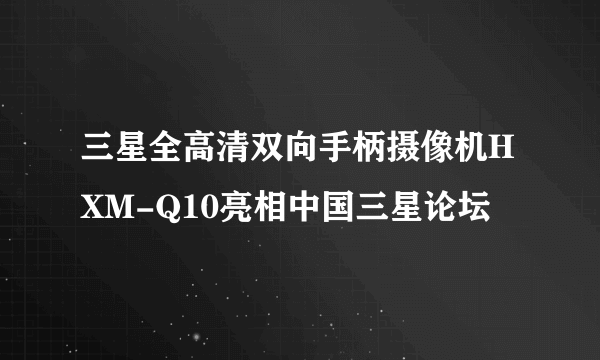 三星全高清双向手柄摄像机HXM-Q10亮相中国三星论坛